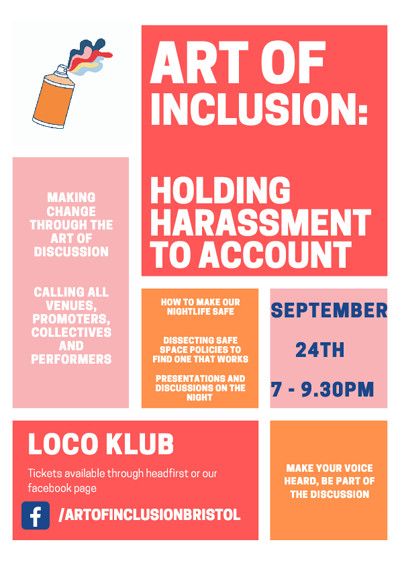 ART OF INCLUSION:

HOLDING HARASSMENT TO ACCOUNT

MAKING CHANGE THROUGH THE ART OF DISCUSSION

CALLING ALL VENUES, PROMOTERS, COLLECTIVES AND PERFORMERS

HOW TO MAKE OUR NIGHTLIFE SAFE

DISSECTING SAFE SPACE POLICIES TO FIND ONE THAT WORKS

PRESENTATIONS AND DISCUSSIONS ON THE NIGHT

SEPTEMBER

24TH

7 - 9.30PM

LOCO KLUB

Tickets available through headfirst or our facebook page

f /ARTOFINCLUSIONBRISTOL

MAKE YOUR VOICE HEARD, BE PART OF THE DISCUSSION